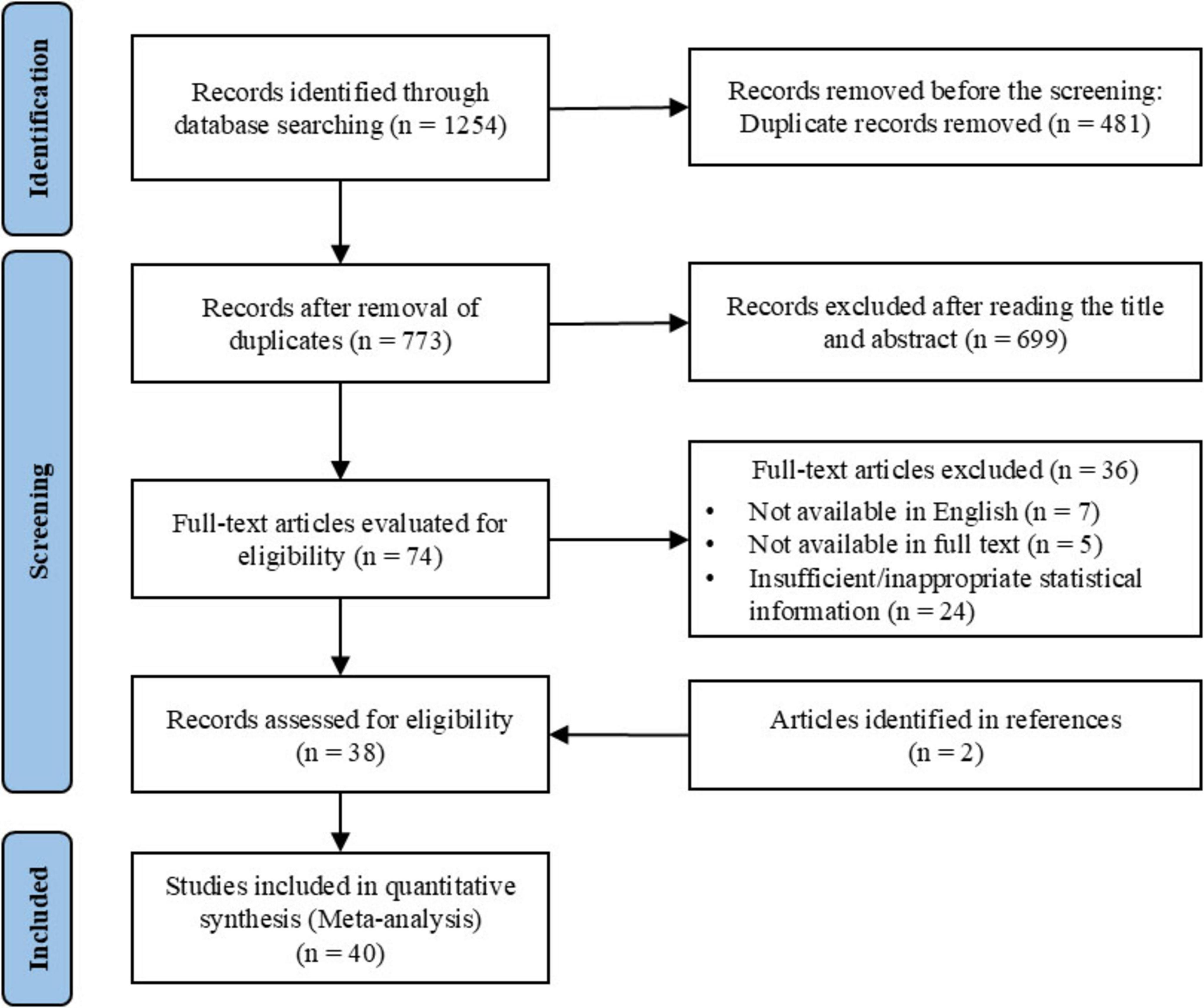 Identification

Records identified through database searching (n = 1254)

Records removed before the screening: Duplicate records removed (n = 481)

Screening

Records after removal of duplicates (n = 773)

Records excluded after reading the title and abstract (n = 699)

Full-text articles evaluated for eligibility (n = 74)

Full-text articles excluded (n = 36)
• Not available in English (n = 7)
• Not available in full text (n = 5)
• Insufficient/inappropriate statistical information (n = 24)

Records assessed for eligibility (n = 38)

Articles identified in references (n = 2)

Included

Studies included in quantitative synthesis (Meta-analysis) (n = 40)